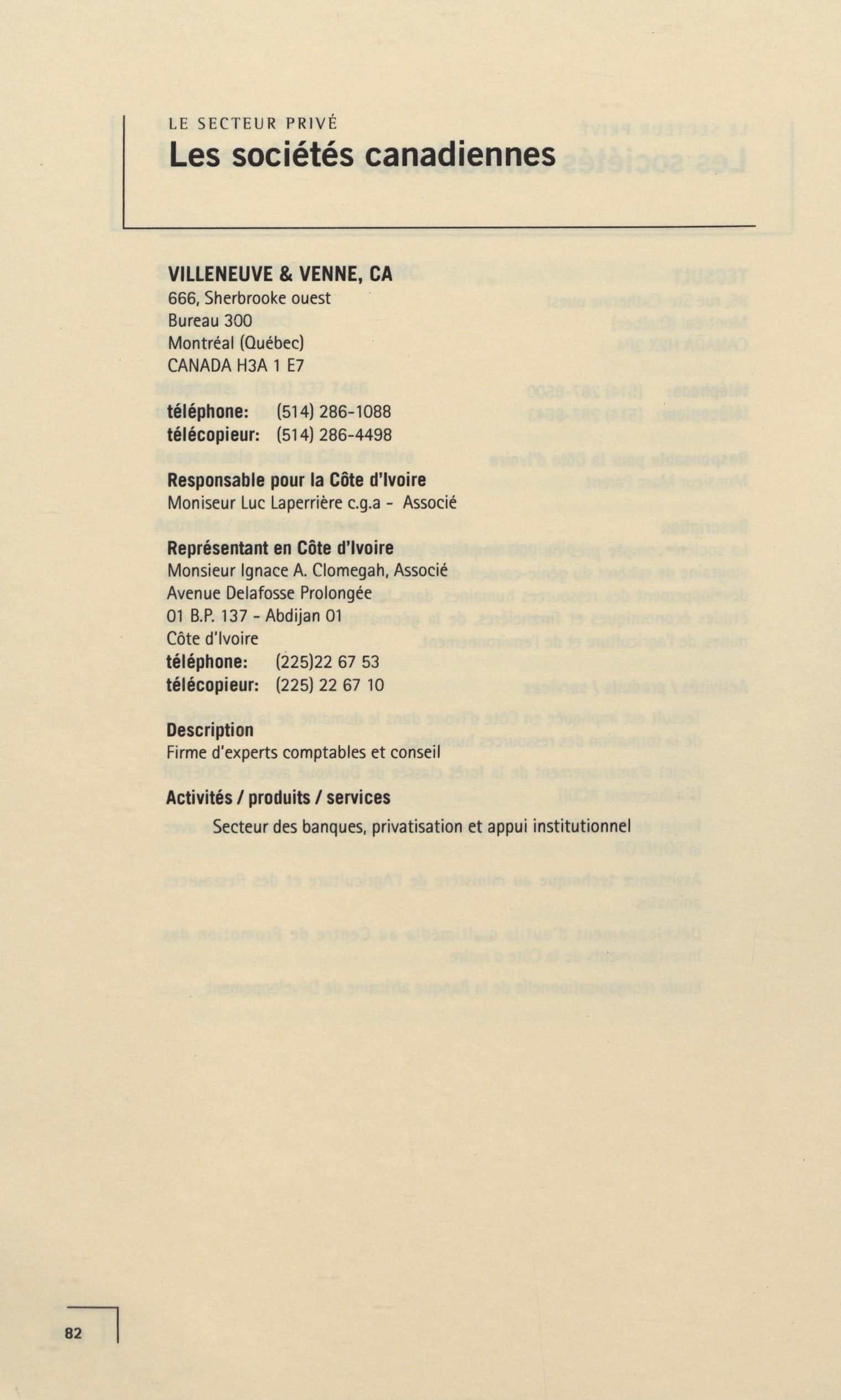 LE SECTEUR PRIVÉ
Les sociétés canadiennes

VILLENEUVE & VENNE, CA
666, Sherbrooke ouest
Bureau 300
Montréal (Québec)
CANADA H3A 1 E7

téléphone: (514) 286-1088
télécopieur: (514) 286-4498

Responsable pour la Côte d'Ivoire
Moniseur Luc Laperrière c.g.a - Associé

Représentant en Côte d'Ivoire
Monsieur Ignace A. Clomegah, Associé
Avenue Delafosse Prolongée
01 B.P. 137 - Abdijan 01
Côte d'Ivoire
téléphone: (225)22 67 53
télécopieur: (225) 22 67 10

Description
Firme d'experts comptables et conseil

Activités / produits / services
Secteur des banques, privatisation et appui institutionnel

82